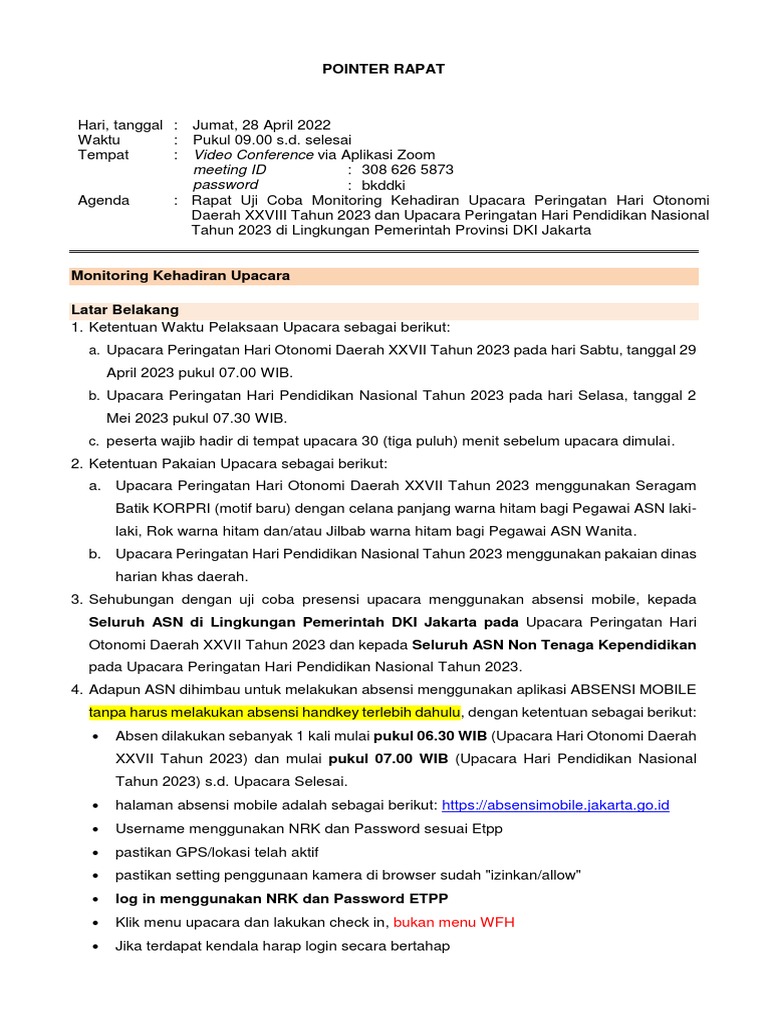 POINTER RAPAT

Hari, tanggal : Jumat, 28 April 2022
Waktu : Pukul 09.00 s.d. selesai
Tempat : Video Conference via Aplikasi Zoom
meeting ID : 308 626 5873
password : bkddki
Agenda : Rapat Uji Coba Monitoring Kehadiran Upacara Peringatan Hari Otonomi Daerah XXVIII Tahun 2023 dan Upacara Peringatan Hari Pendidikan Nasional Tahun 2023 di Lingkungan Pemerintah Provinsi DKI Jakarta

Monitoring Kehadiran Upacara

Latar Belakang
1. Ketentuan Waktu Pelaksaan Upacara sebagai berikut:
a. Upacara Peringatan Hari Otonomi Daerah XXVII Tahun 2023 pada hari Sabtu, tanggal 29 April 2023 pukul 07.00 WIB.
b. Upacara Peringatan Hari Pendidikan Nasional Tahun 2023 pada hari Selasa, tanggal 2 Mei 2023 pukul 07.30 WIB.
c. peserta wajib hadir di tempat upacara 30 (tiga puluh) menit sebelum upacara dimulai.
2. Ketentuan Pakaian Upacara sebagai berikut:
a. Upacara Peringatan Hari Otonomi Daerah XXVII Tahun 2023 menggunakan Seragam Batik KORPRI (motif baru) dengan celana panjang warna hitam bagi Pegawai ASN laki-laki, Rok warna hitam dan/atau Jilbab warna hitam bagi Pegawai ASN Wanita.
b. Upacara Peringatan Hari Pendidikan Nasional Tahun 2023 menggunakan pakaian dinas harian khas daerah.
3. Sehubungan dengan uji coba presensi upacara menggunakan absensi mobile, kepada Seluruh ASN di Lingkungan Pemerintah DKI Jakarta pada Upacara Peringatan Hari Otonomi Daerah XXVII Tahun 2023 dan kepada Seluruh ASN Non Tenaga Kependidikan pada Upacara Peringatan Hari Pendidikan Nasional Tahun 2023.
4. Adapun ASN dihimbau untuk melakukan absensi menggunakan aplikasi ABSENSI MOBILE tanpa harus melakukan absensi handkey terlebih dahulu, dengan ketentuan sebagai berikut:
• Absen dilakukan sebanyak 1 kali mulai pukul 06.30 WIB (Upacara Hari Otonomi Daerah XXVII Tahun 2023) dan mulai pukul 07.00 WIB (Upacara Hari Pendidikan Nasional Tahun 2023) s.d. Upacara Selesai.
• halaman absensi mobile adalah sebagai berikut: https://absensimobile.jakarta.go.id
• Username menggunakan NRK dan Password sesuai Etpp
• pastikan GPS/lokasi telah aktif
• pastikan setting penggunaan kamera di browser sudah "izinkan/allow"
• log in menggunakan NRK dan Password ETPP
• Klik menu upacara dan lakukan check in, bukan menu WFH
• Jika terdapat kendala harap login secara bertahap